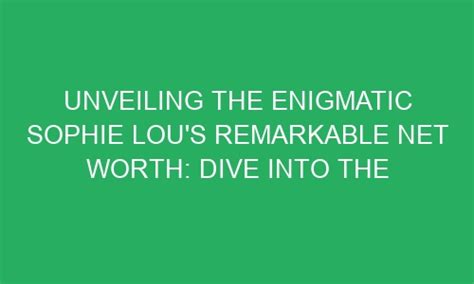 UNVEILING THE ENIGMATIC SOPHIE LOU'S REMARKABLE NET WORTH: DIVE INTO THE